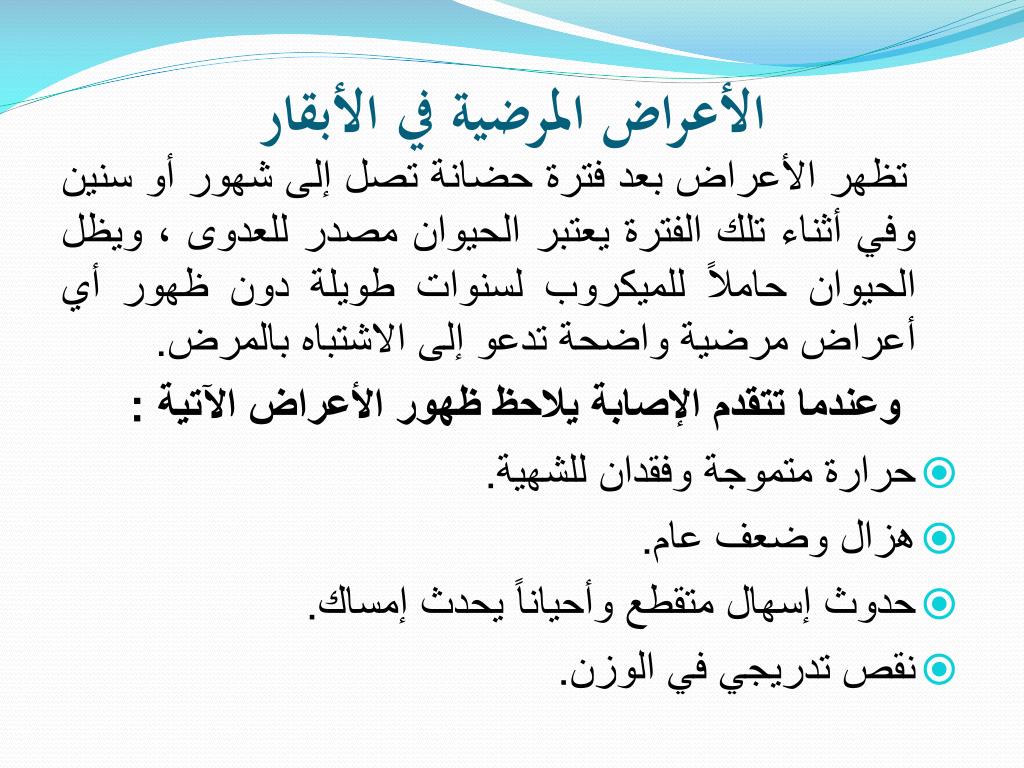 الأعراض المرضية في الأبقار

تظهر الأعراض بعد فترة حضانة تصل إلى شهور أو سنين وفي أثناء تلك الفترة يعتبر الحيوان مصدر للعدوى ، ويظل الحيوان حاملاً للميكروب لسنوات طويلة دون ظهور أي أعراض مرضية واضحة تدعو إلى الاشتباه بالمرض.

وعندما تتقدم الإصابة يلاحظ ظهور الأعراض الآتية :

حرارة متموجة وفقدان للشهية.

هزال وضعف عام.

حدوث إسهال متقطع وأحياناً يحدث إمساك.

نقص تدريجي في الوزن.